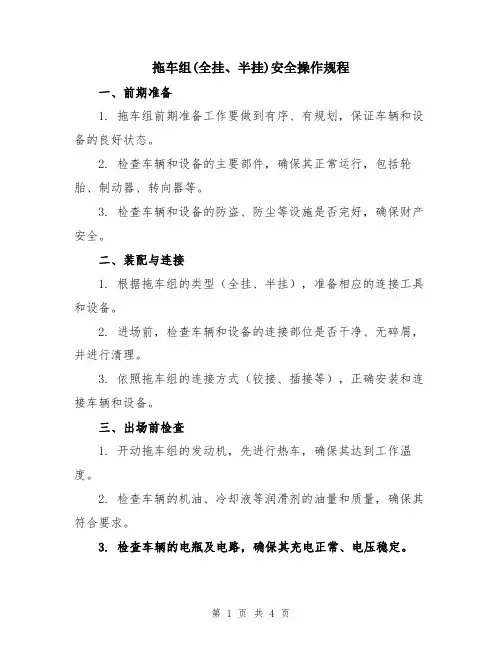 拖车组(全挂、半挂)安全操作规程

一、前期准备

1. 拖车组前期准备工作要做到有序、有规划，保证车辆和设备的良好状态。

2. 检查车辆和设备的主要部件，确保其正常运行，包括轮胎、制动器、转向器等。

3. 检查车辆和设备的防盗、防尘等设施是否完好，确保财产安全。

二、装配与连接

1. 根据拖车组的类型（全挂、半挂），准备相应的连接工具和设备。

2. 进场前，检查车辆和设备的连接部位是否干净、无碎屑，并进行清理。

3. 依照拖车组的连接方式（铰接、插接等），正确安装和连接车辆和设备。

三、出场前检查

1. 开动拖车组的发动机，先进行热车，确保其达到工作温度。

2. 检查车辆的机油、冷却液等润滑剂的油量和质量，确保其符合要求。

3. 检查车辆的电瓶及电路，确保其充电正常、电压稳定。

第 1 页 共 4 页